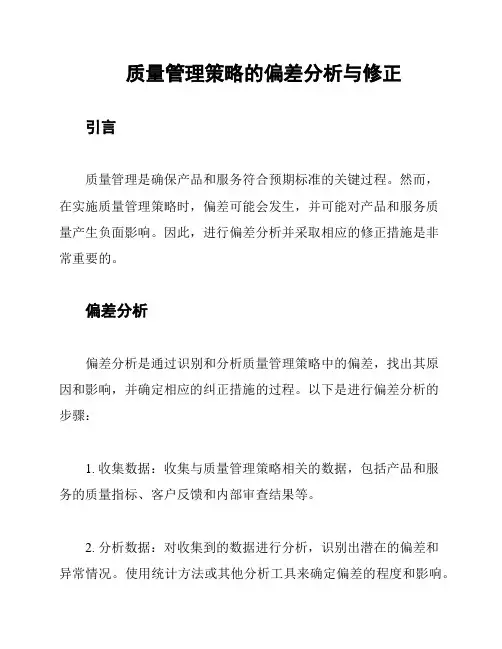 质量管理策略的偏差分析与修正

引言

质量管理是确保产品和服务符合预期标准的关键过程。然而，在实施质量管理策略时，偏差可能会发生，并可能对产品和服务质量产生负面影响。因此，进行偏差分析并采取相应的修正措施是非常重要的。

偏差分析

偏差分析是通过识别和分析质量管理策略中的偏差，找出其原因和影响，并确定相应的纠正措施的过程。以下是进行偏差分析的步骤：

1. 收集数据：收集与质量管理策略相关的数据，包括产品和服务的质量指标、客户反馈和内部审查结果等。

2. 分析数据：对收集到的数据进行分析，识别出潜在的偏差和异常情况。使用统计方法或其他分析工具来确定偏差的程度和影响。